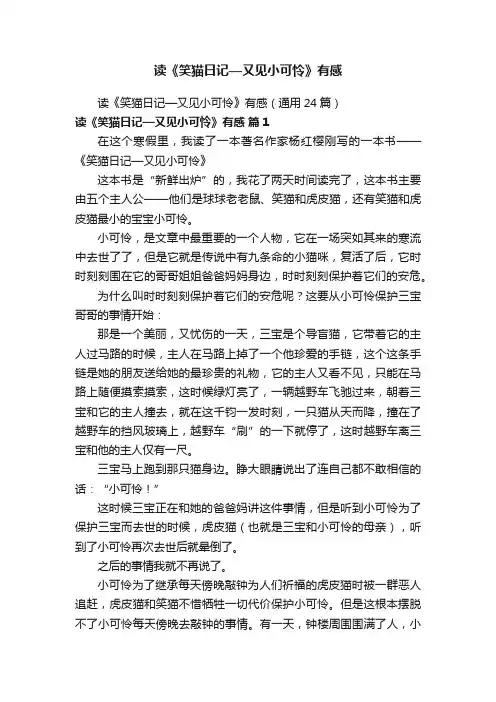 读《笑猫日记—又见小可怜》有感

读《笑猫日记—又见小可怜》有感（通用 24 篇）

读《笑猫日记—又见小可怜》有感 篇 1

在这个寒假里，我读了一本著名作家杨红樱刚写的一本书——《笑猫日记—又见小可怜》

这本书是“新鲜出炉”的，我花了两天时间读完了，这本书主要由五个主人公——他们是球球老老鼠、笑猫和虎皮猫，还有笑猫和虎皮猫最小的宝宝小可怜。

小可怜，是文章中最重要的一个人物，它在一场突如其来的寒流中去世了了，但是它就是传说中有九条命的小猫咪，复活了后，它时时刻刻围在它的哥哥姐姐爸爸妈妈身边，时时刻刻保护着它们的安危。

为什么叫时时刻刻保护着它们的安危呢？这要从小可怜保护三宝哥哥的事情开始：

那是一个美丽，又忧伤的一天，三宝是个导盲猫，它带着它的主人过马路的时候，主人在马路上掉了一个他珍爱的手链，这个这条手链是她的朋友送给她的最珍贵的礼物，它的主人又看不见，只能在马路上随便摸索摸索，这时候绿灯亮了，一辆越野车飞驰过来，朝着三宝和它的主人撞去，就在这千钧一发时刻，一只猫从天而降，撞在了越野车的挡风玻璃上，越野车“刷”的一下就停了，这时越野车离三宝和他的主人仅有一尺。

三宝马上跑到那只猫身边。睁大眼睛说出了连自己都不敢相信的话：“小可怜！”

这时候三宝正在和她的爸爸妈讲这件事情，但是听到小可怜为了保护三宝而去世的时候，虎皮猫（也就是三宝和小可怜的母亲），听到了小可怜再次去世后就晕倒了。

之后的事情我就不再说了。

小可怜为了继承每天傍晚敲钟为人们祈福的虎皮猫时被一群恶人追赶，虎皮猫和笑猫不惜牺牲一切代价保护小可怜。但是这根本摆脱不了小可怜每天傍晚去敲钟的事情。有一天，钟楼周围围满了人，小